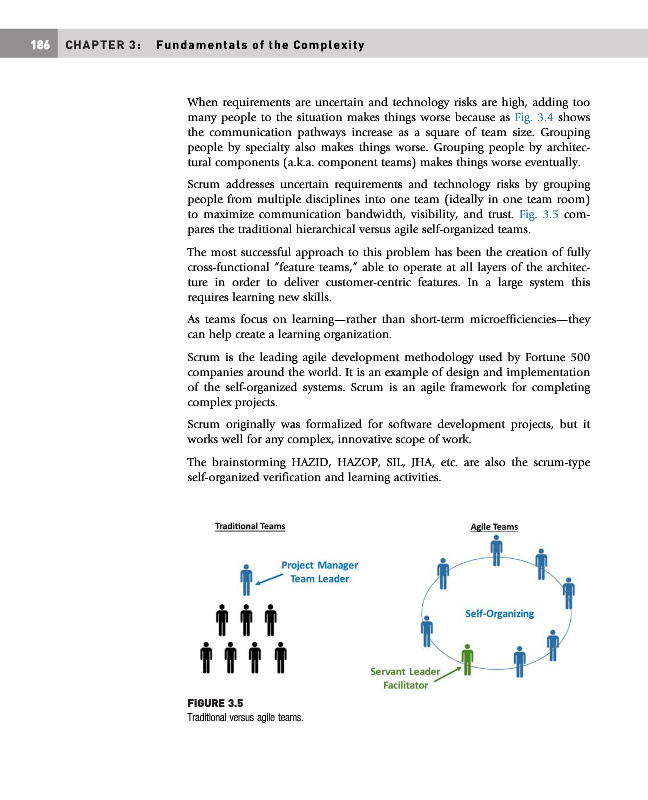 186 CHAPTER 3: Fundamentals of the Complexity

When requirements are uncertain and technology risks are high, adding too many people to the situation makes things worse because as Fig. 3.4 shows the communication pathways increase as a square of team size. Grouping people by specialty also makes things worse. Grouping people by architectural components (a.k.a. component teams) makes things worse eventually.

Scrum addresses uncertain requirements and technology risks by grouping people from multiple disciplines into one team (ideally in one team room) to maximize communication bandwidth, visibility, and trust. Fig. 3.5 compares the traditional hierarchical versus agile self-organized teams.

The most successful approach to this problem has been the creation of fully cross-functional "feature teams," able to operate at all layers of the architecture in order to deliver customer-centric features. In a large system this requires learning new skills.

As teams focus on learning—rather than short-term microefficiencies—they can help create a learning organization.

Scrum is the leading agile development methodology used by Fortune 500 companies around the world. It is an example of design and implementation of the self-organized systems. Scrum is an agile framework for completing complex projects.

Scrum originally was formalized for software development projects, but it works well for any complex, innovative scope of work.

The brainstorming HAZID, HAZOP, SIL, JHA, etc. are also the scrum-type self-organized verification and learning activities.

Traditional Teams

Project Manager
Team Leader

Agile Teams

Self-Organizing

Servant Leader
Facilitator

FIGURE 3.5
Traditional versus agile teams.